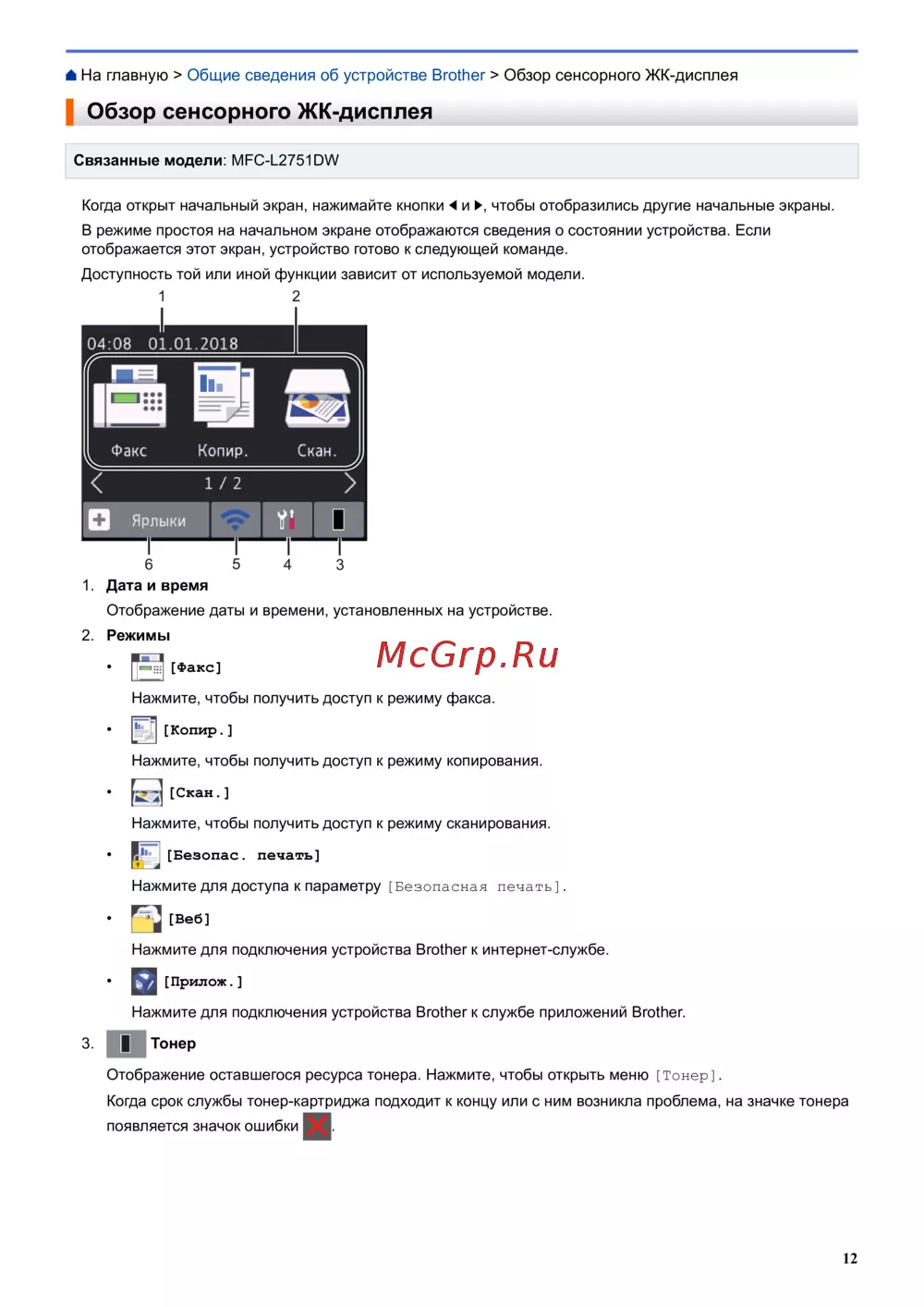 На главную > Общие сведения об устройстве Brother > Обзор сенсорного ЖК-дисплея

Обзор сенсорного ЖК-дисплея

Связанные модели: MFC-L2751DW

Когда открыт начальный экран, нажимайте кнопки ◀ и ▶, чтобы отобразились другие начальные экраны.

В режиме простоя на начальном экране отображаются сведения о состоянии устройства. Если отображается этот экран, устройство готово к следующей команде.

Доступность той или иной функции зависит от используемой модели.

1 2

04:08 01.01.2018

Факс Копир. Скан.

1 / 2

Ярлыки

6 5 4 3

1. Дата и время

Отображение даты и времени, установленных на устройстве.

2. Режимы

McGrp.Ru

• [Факс]

Нажмите, чтобы получить доступ к режиму факса.

• [Копир.]

Нажмите, чтобы получить доступ к режиму копирования.

• [Скан.]

Нажмите, чтобы получить доступ к режиму сканирования.

• [Безопас. печать]

Нажмите для доступа к параметру [Безопасная печать].

• [Веб]

Нажмите для подключения устройства Brother к интернет-службе.

• [Прилож.]

Нажмите для подключения устройства Brother к службе приложений Brother.

3. Тонер

Отображение оставшегося ресурса тонера. Нажмите, чтобы открыть меню [Тонер].

Когда срок службы тонер-картриджа подходит к концу или с ним возникла проблема, на значке тонера появляется значок ошибки .

12